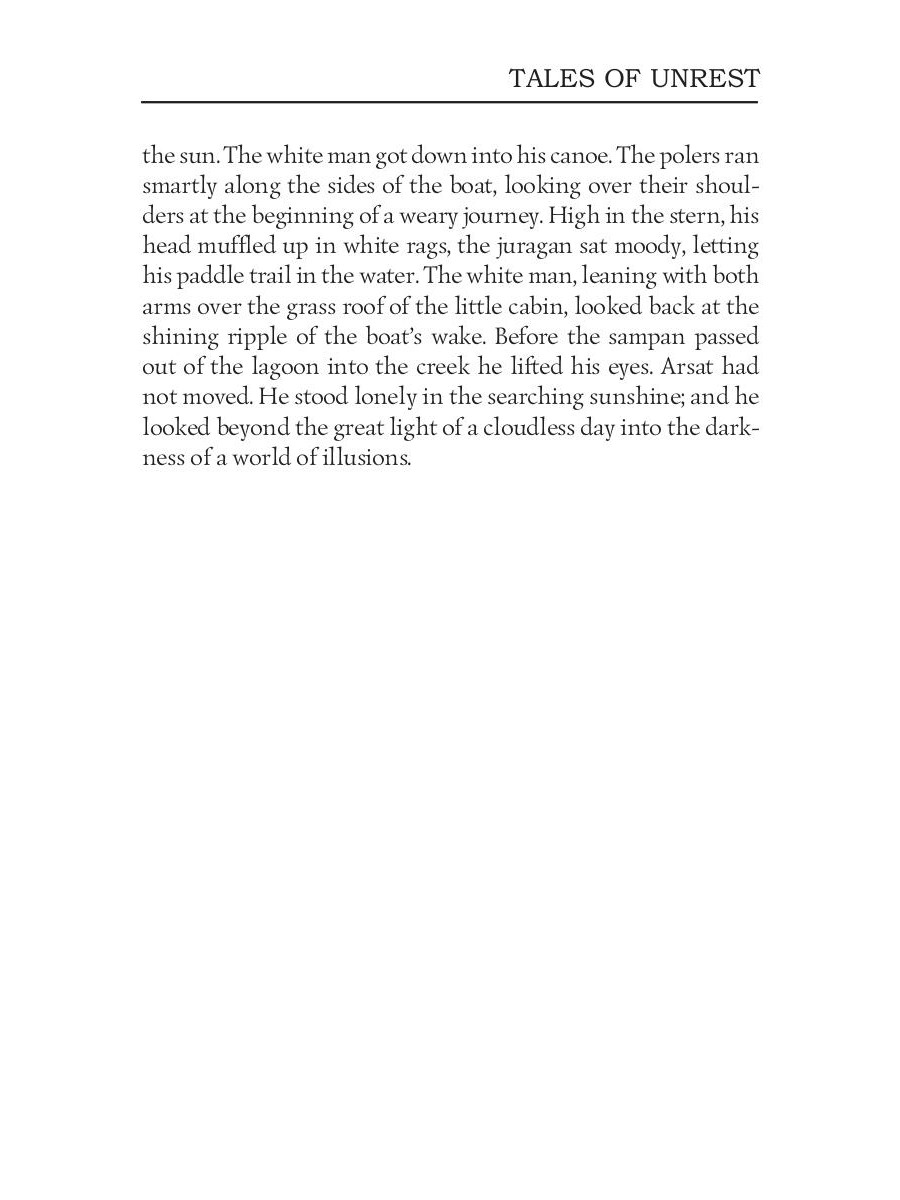 TALES OF UNREST

the sun. The white man got down into his canoe. The polers ran smartly along the sides of the boat, looking over their shoulders at the beginning of a weary journey. High in the stern, his head muffled up in white rags, the juragan sat moody, letting his paddle trail in the water. The white man, leaning with both arms over the grass roof of the little cabin, looked back at the shining ripple of the boat's wake. Before the sampan passed out of the lagoon into the creek he lifted his eyes. Arsat had not moved. He stood lonely in the searching sunshine; and he looked beyond the great light of a cloudless day into the darkness of a world of illusions.